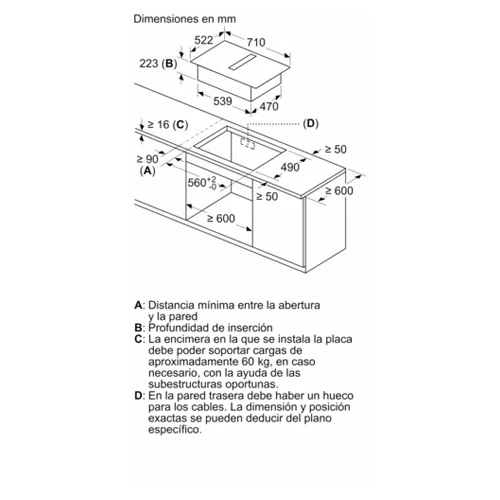 Dimensiones en mm

522
710
223 (B)
539
470
≥ 16 (C)
(D)
≥ 50
≥ 90
(A)
490
$560^{+2}_{-0}$
≥ 50
≥ 600
≥ 600

A: Distancia mínima entre la abertura y la pared
B: Profundidad de inserción
C: La encimera en la que se instala la placa debe poder soportar cargas de aproximadamente 60 kg, en caso necesario, con la ayuda de las subestructuras oportunas.
D: En la pared trasera debe haber un hueco para los cables. La dimensión y posición exactas se pueden deducir del plano específico.